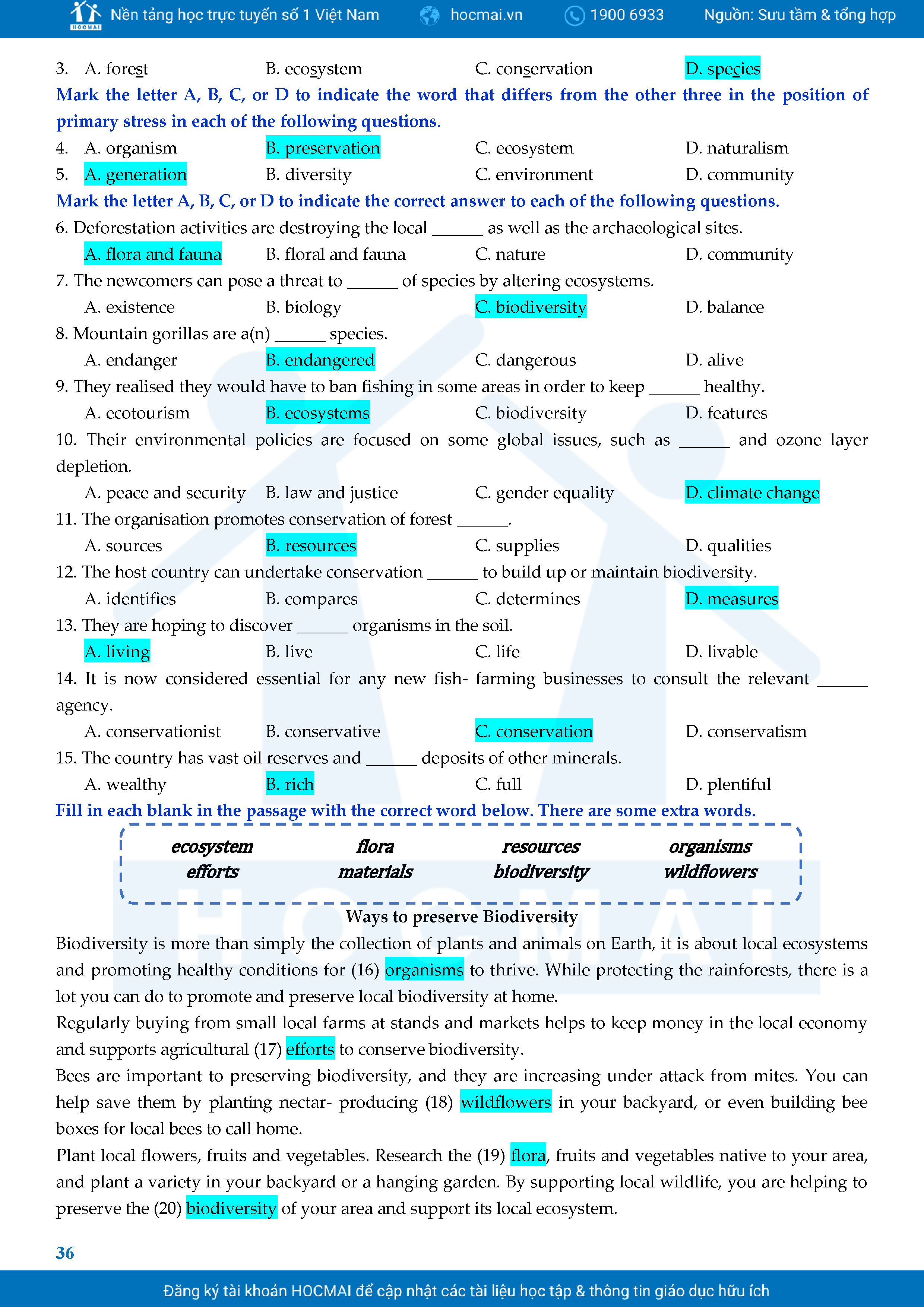 HOCMAI Nền tảng học trực tuyến số 1 Việt Nam hocmai.vn 1900 6933 Nguồn: Sưu tầm & tổng hợp

3. A. forest B. ecosystem C. conservation D. species

Mark the letter A, B, C, or D to indicate the word that differs from the other three in the position of primary stress in each of the following questions.

4. A. organism B. preservation C. ecosystem D. naturalism

5. A. generation B. diversity C. environment D. community

Mark the letter A, B, C, or D to indicate the correct answer to each of the following questions.

6. Deforestation activities are destroying the local ______ as well as the archaeological sites.
A. flora and fauna B. floral and fauna C. nature D. community

7. The newcomers can pose a threat to ______ of species by altering ecosystems.
A. existence B. biology C. biodiversity D. balance

8. Mountain gorillas are a(n) ______ species.
A. endanger B. endangered C. dangerous D. alive

9. They realised they would have to ban fishing in some areas in order to keep ______ healthy.
A. ecotourism B. ecosystems C. biodiversity D. features

10. Their environmental policies are focused on some global issues, such as ______ and ozone layer depletion.
A. peace and security B. law and justice C. gender equality D. climate change

11. The organisation promotes conservation of forest ______.
A. sources B. resources C. supplies D. qualities

12. The host country can undertake conservation ______ to build up or maintain biodiversity.
A. identifies B. compares C. determines D. measures

13. They are hoping to discover ______ organisms in the soil.
A. living B. live C. life D. livable

14. It is now considered essential for any new fish- farming businesses to consult the relevant ______ agency.
A. conservationist B. conservative C. conservation D. conservatism

15. The country has vast oil reserves and ______ deposits of other minerals.
A. wealthy B. rich C. full D. plentiful

Fill in each blank in the passage with the correct word below. There are some extra words.

ecosystem flora resources organisms
efforts materials biodiversity wildflowers

Ways to preserve Biodiversity

Biodiversity is more than simply the collection of plants and animals on Earth, it is about local ecosystems and promoting healthy conditions for (16) organisms to thrive. While protecting the rainforests, there is a lot you can do to promote and preserve local biodiversity at home.

Regularly buying from small local farms at stands and markets helps to keep money in the local economy and supports agricultural (17) efforts to conserve biodiversity.

Bees are important to preserving biodiversity, and they are increasing under attack from mites. You can help save them by planting nectar- producing (18) wildflowers in your backyard, or even building bee boxes for local bees to call home.

Plant local flowers, fruits and vegetables. Research the (19) flora, fruits and vegetables native to your area, and plant a variety in your backyard or a hanging garden. By supporting local wildlife, you are helping to preserve the (20) biodiversity of your area and support its local ecosystem.

36

Đăng ký tài khoản HOCMAI để cập nhật các tài liệu học tập & thông tin giáo dục hữu ích